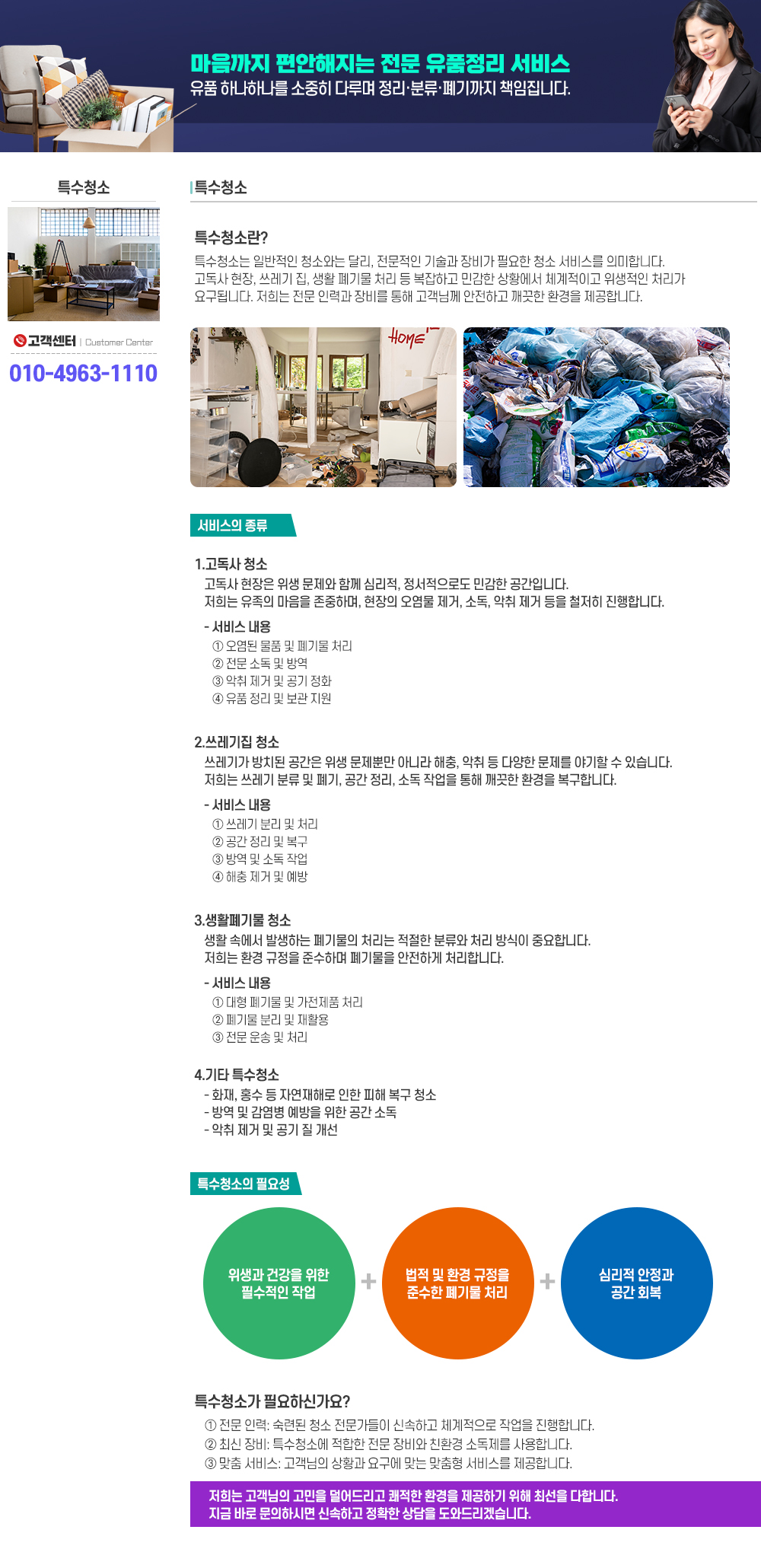 마음까지 편안해지는 전문 유품정리 서비스
유품 하나하나를 소중히 다루며 정리·분류·폐기까지 책임집니다.

특수청소

고객센터 | Customer Center
010-4963-1110

특수청소

특수청소란?
특수청소는 일반적인 청소와는 달리, 전문적인 기술과 장비가 필요한 청소 서비스를 의미합니다. 고독사 현장, 쓰레기 집, 생활 폐기물 처리 등 복잡하고 민감한 상황에서 체계적이고 위생적인 처리가 요구됩니다. 저희는 전문 인력과 장비를 통해 고객님께 안전하고 깨끗한 환경을 제공합니다.

HOME

서비스의 종류

1.고독사 청소
고독사 현장은 위생 문제와 함께 심리적, 정서적으로도 민감한 공간입니다.
저희는 유족의 마음을 존중하며, 현장의 오염물 제거, 소독, 악취 제거 등을 철저히 진행합니다.

- 서비스 내용
① 오염된 물품 및 폐기물 처리
② 전문 소독 및 방역
③ 악취 제거 및 공기 정화
④ 유품 정리 및 보관 지원

2.쓰레기집 청소
쓰레기가 방치된 공간은 위생 문제뿐만 아니라 해충, 악취 등 다양한 문제를 야기할 수 있습니다.
저희는 쓰레기 분류 및 폐기, 공간 정리, 소독 작업을 통해 깨끗한 환경을 복구합니다.

- 서비스 내용
① 쓰레기 분리 및 처리
② 공간 정리 및 복구
③ 방역 및 소독 작업
④ 해충 제거 및 예방

3.생활폐기물 청소
생활 속에서 발생하는 폐기물의 처리는 적절한 분류와 처리 방식이 중요합니다.
저희는 환경 규정을 준수하며 폐기물을 안전하게 처리합니다.

- 서비스 내용
① 대형 폐기물 및 가전제품 처리
② 폐기물 분리 및 재활용
③ 전문 운송 및 처리

4.기타 특수청소
- 화재, 홍수 등 자연재해로 인한 피해 복구 청소
- 방역 및 감염병 예방을 위한 공간 소독
- 악취 제거 및 공기 질 개선

특수청소의 필요성

위생과 건강을 위한 필수적인 작업
+
법적 및 환경 규정을 준수한 폐기물 처리
+
심리적 안정과 공간 회복

특수청소가 필요하신가요?
① 전문 인력: 숙련된 청소 전문가들이 신속하고 체계적으로 작업을 진행합니다.
② 최신 장비: 특수청소에 적합한 전문 장비와 친환경 소독제를 사용합니다.
③ 맞춤 서비스: 고객님의 상황과 요구에 맞는 맞춤형 서비스를 제공합니다.

저희는 고객님의 고민을 덜어드리고 쾌적한 환경을 제공하기 위해 최선을 다합니다.
지금 바로 문의하시면 신속하고 정확한 상담을 도와드리겠습니다.